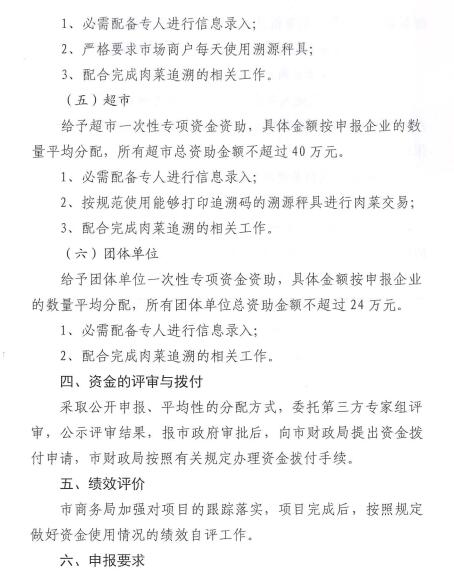 1、必需配备专人进行信息录入；

2、严格要求市场商户每天使用溯源秤具；

3、配合完成肉菜追溯的相关工作。

（五）超市

给予超市一次性专项资金资助，具体金额按申报企业的数量平均分配，所有超市总资助金额不超过40万元。

1、必需配备专人进行信息录入；

2、按规范使用能够打印追溯码的溯源秤具进行肉菜交易；

3、配合完成肉菜追溯的相关工作。

（六）团体单位

给予团体单位一次性专项资金资助，具体金额按申报企业的数量平均分配，所有团体单位总资助金额不超过24万元。

1、必需配备专人进行信息录入；

2、配合完成肉菜追溯的相关工作。

四、资金的评审与拨付

采取公开申报、平均性的分配方式，委托第三方专家组评审，公示评审结果，报市政府审批后，向市财政局提出资金拨付申请，市财政局按照有关规定办理资金拨付手续。

五、绩效评价

市商务局加强对项目的跟踪落实，项目完成后，按照规定做好资金使用情况的绩效自评工作。

六、申报要求